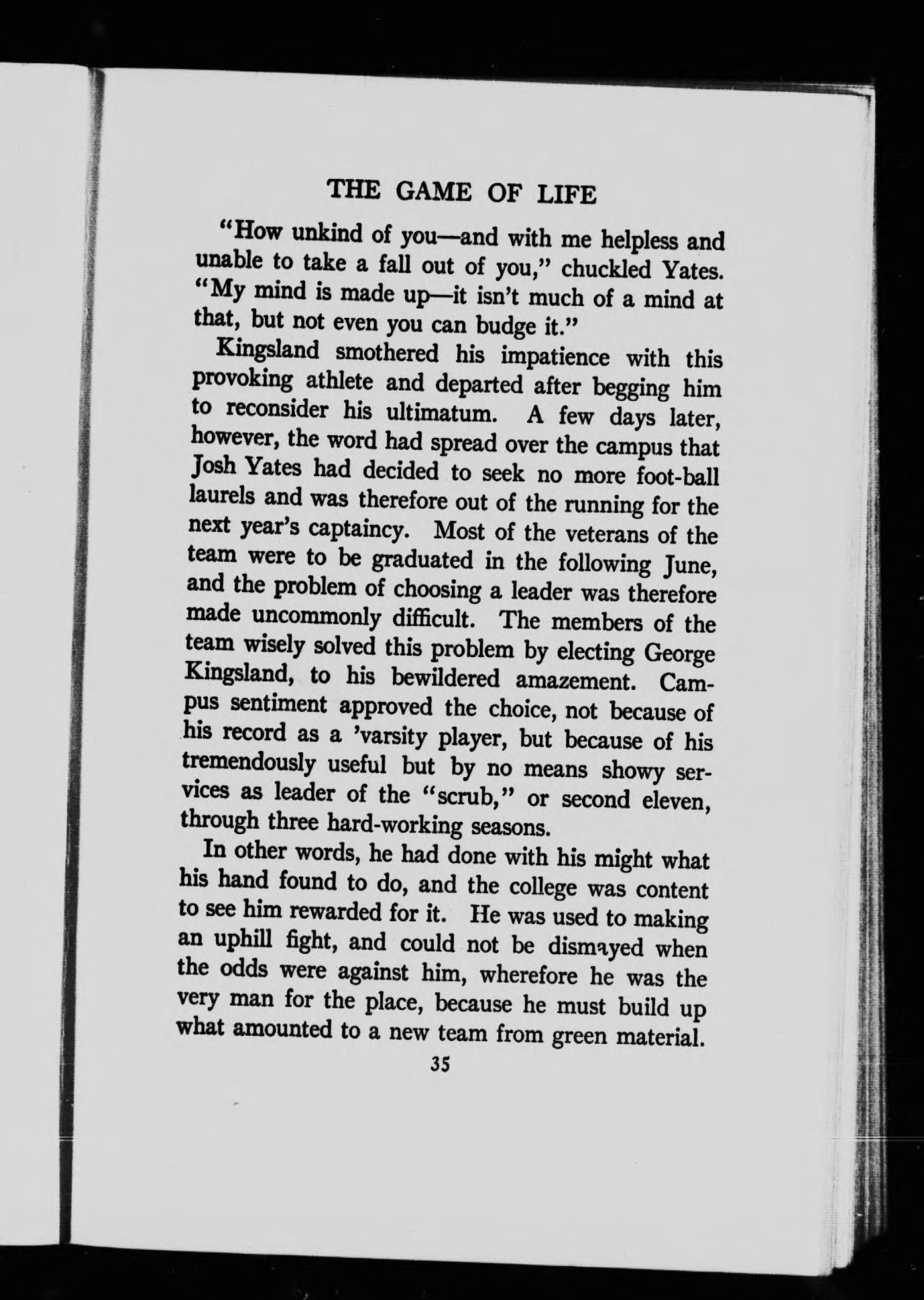 THE GAME OF LIFE

"How unkind of you—and with me helpless and unable to take a fall out of you," chuckled Yates. "My mind is made up—it isn't much of a mind at that, but not even you can budge it."

Kingsland smothered his impatience with this provoking athlete and departed after begging him to reconsider his ultimatum. A few days later, however, the word had spread over the campus that Josh Yates had decided to seek no more foot-ball laurels and was therefore out of the running for the next year's captaincy. Most of the veterans of the team were to be graduated in the following June, and the problem of choosing a leader was therefore made uncommonly difficult. The members of the team wisely solved this problem by electing George Kingsland, to his bewildered amazement. Campus sentiment approved the choice, not because of his record as a 'varsity player, but because of his tremendously useful but by no means showy services as leader of the "scrub," or second eleven, through three hard-working seasons.

In other words, he had done with his might what his hand found to do, and the college was content to see him rewarded for it. He was used to making an uphill fight, and could not be dismayed when the odds were against him, wherefore he was the very man for the place, because he must build up what amounted to a new team from green material.

35